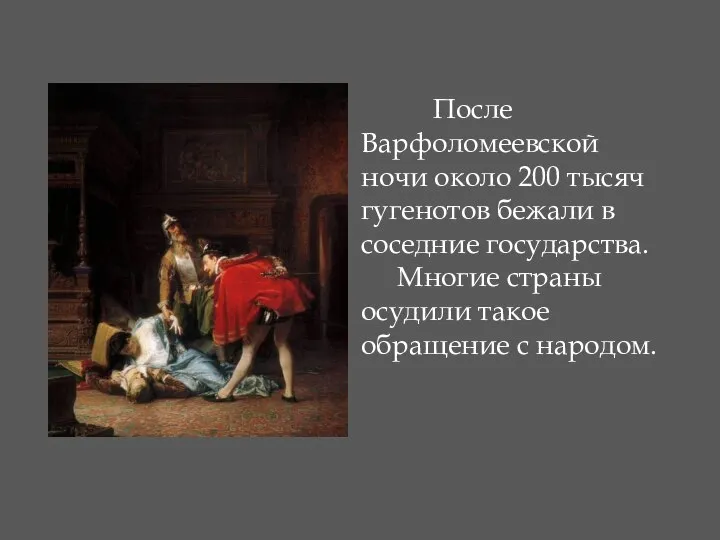 После Варфоломеевской ночи около 200 тысяч гугенотов бежали в соседние государства.

Многие страны осудили такое обращение с народом.